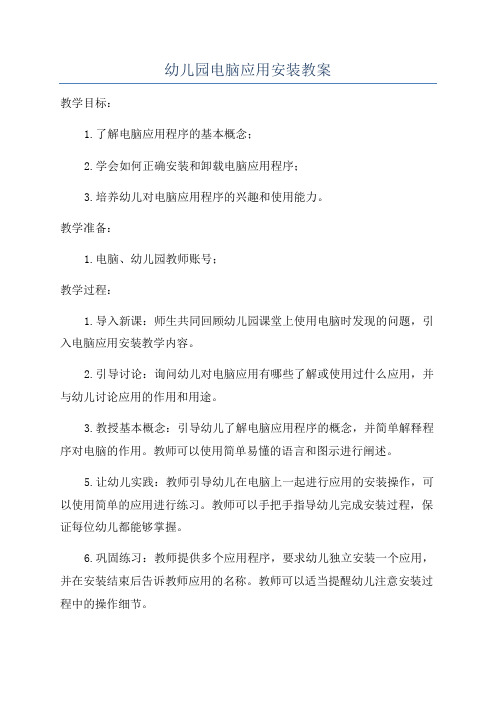 幼儿园电脑应用安装教案

教学目标：

1.了解电脑应用程序的基本概念；

2.学会如何正确安装和卸载电脑应用程序；

3.培养幼儿对电脑应用程序的兴趣和使用能力。

教学准备：

1.电脑、幼儿园教师账号；

教学过程：

1.导入新课：师生共同回顾幼儿园课堂上使用电脑时发现的问题，引入电脑应用安装教学内容。

2.引导讨论：询问幼儿对电脑应用有哪些了解或使用过什么应用，并与幼儿讨论应用的作用和用途。

3.教授基本概念：引导幼儿了解电脑应用程序的概念，并简单解释程序对电脑的作用。教师可以使用简单易懂的语言和图示进行阐述。

5.让幼儿实践：教师引导幼儿在电脑上一起进行应用的安装操作，可以使用简单的应用进行练习。教师可以手把手指导幼儿完成安装过程，保证每位幼儿都能够掌握。

6.巩固练习：教师提供多个应用程序，要求幼儿独立安装一个应用，并在安装结束后告诉教师应用的名称。教师可以适当提醒幼儿注意安装过程中的操作细节。